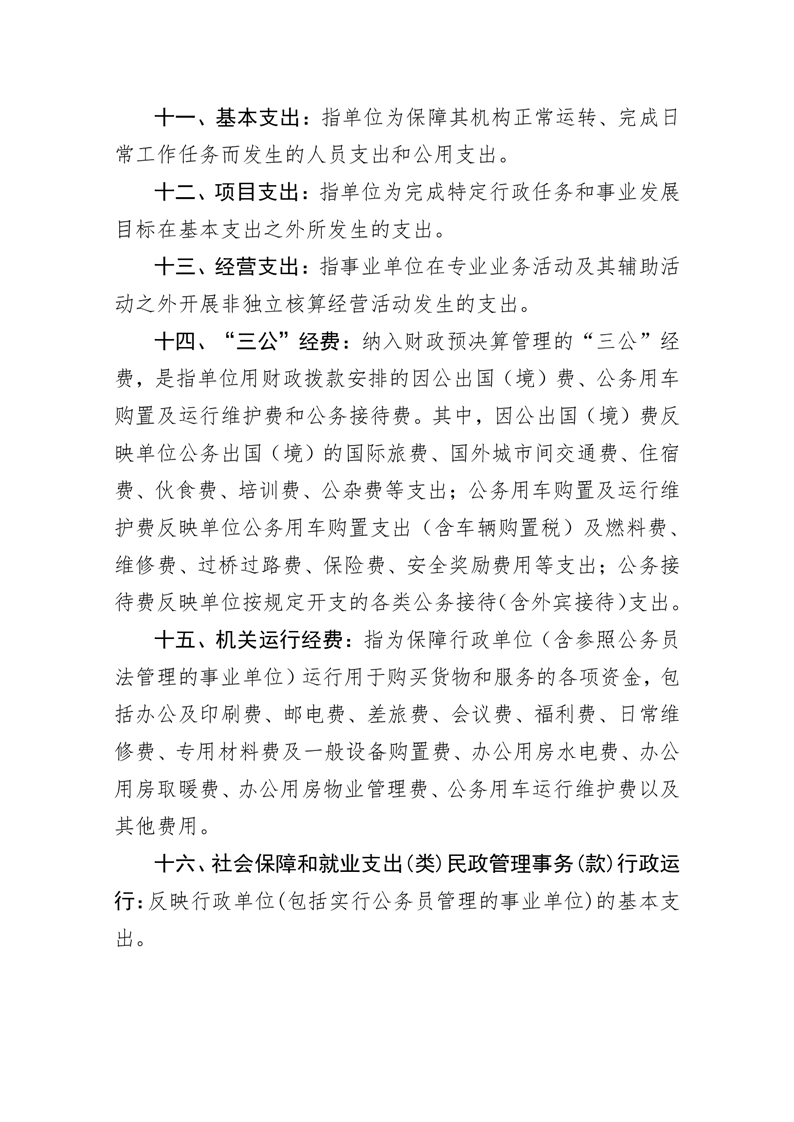 十一、基本支出：指单位为保障其机构正常运转、完成日常工作任务而发生的人员支出和公用支出。

十二、项目支出：指单位为完成特定行政任务和事业发展目标在基本支出之外所发生的支出。

十三、经营支出：指事业单位在专业业务活动及其辅助活动之外开展非独立核算经营活动发生的支出。

十四、“三公”经费：纳入财政预决算管理的“三公”经费，是指单位用财政拨款安排的因公出国（境）费、公务用车购置及运行维护费和公务接待费。其中，因公出国（境）费反映单位公务出国（境）的国际旅费、国外城市间交通费、住宿费、伙食费、培训费、公杂费等支出；公务用车购置及运行维护费反映单位公务用车购置支出（含车辆购置税）及燃料费、维修费、过桥过路费、保险费、安全奖励费用等支出；公务接待费反映单位按规定开支的各类公务接待(含外宾接待)支出。

十五、机关运行经费：指为保障行政单位（含参照公务员法管理的事业单位）运行用于购买货物和服务的各项资金，包括办公及印刷费、邮电费、差旅费、会议费、福利费、日常维修费、专用材料费及一般设备购置费、办公用房水电费、办公用房取暖费、办公用房物业管理费、公务用车运行维护费以及其他费用。

十六、社会保障和就业支出(类)民政管理事务(款)行政运行：反映行政单位(包括实行公务员管理的事业单位)的基本支出。